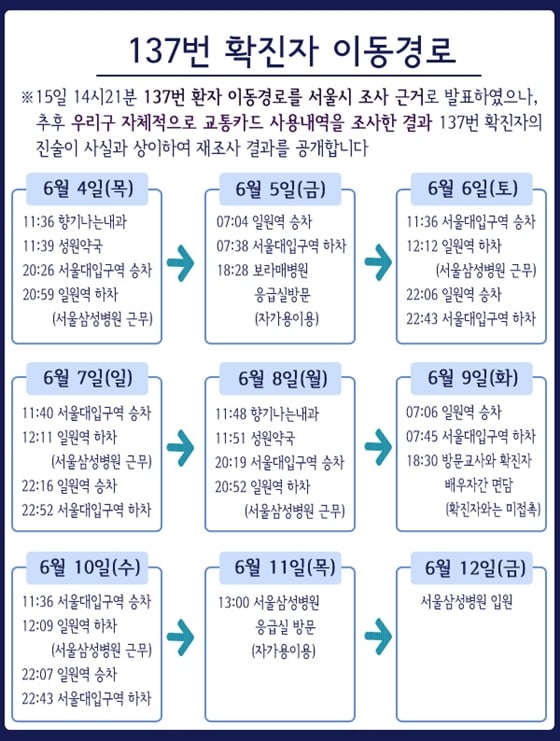 137번 확진자 이동경로

※15일 14시21분 137번 환자 이동경로를 서울시 조사 근거로 발표하였으나, 추후 우리구 자체적으로 교통카드 사용내역을 조사한 결과 137번 확진자의 진술이 사실과 상이하여 재조사 결과를 공개합니다

6월 4일(목)
11:36 향기나는내과
11:39 성원약국
20:26 서울대입구역 승차
20:59 일원역 하차
(서울삼성병원 근무)

6월 5일(금)
07:04 일원역 승차
07:38 서울대입구역 하차
18:28 보라매병원 응급실방문
(자가용이용)

6월 6일(토)
11:36 서울대입구역 승차
12:12 일원역 하차
(서울삼성병원 근무)
22:06 일원역 승차
22:43 서울대입구역 하차

6월 7일(일)
11:40 서울대입구역 승차
12:11 일원역 하차
(서울삼성병원 근무)
22:16 일원역 승차
22:52 서울대입구역 하차

6월 8일(월)
11:48 향기나는내과
11:51 성원약국
20:19 서울대입구역 승차
20:52 일원역 하차
(서울삼성병원 근무)

6월 9일(화)
07:06 일원역 승차
07:45 서울대입구역 하차
18:30 방문교사와 확진자 배우자간 면담
(확진자와는 미접촉)

6월 10일(수)
11:36 서울대입구역 승차
12:09 일원역 하차
(서울삼성병원 근무)
22:07 일원역 승차
22:43 서울대입구역 하차

6월 11일(목)
13:00 서울삼성병원 응급실 방문
(자가용이용)

6월 12일(금)
서울삼성병원 입원